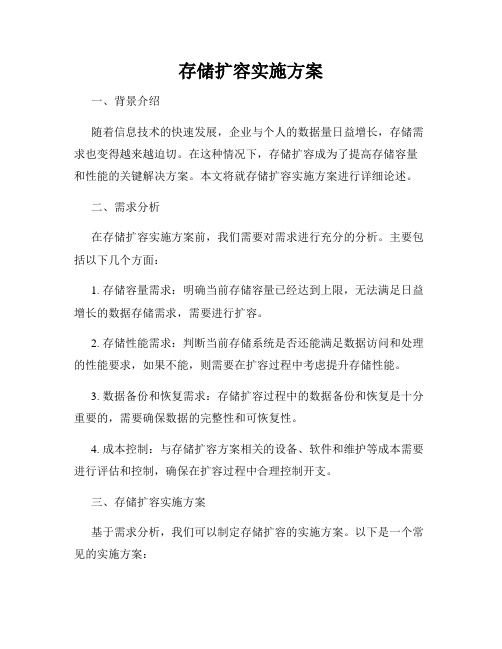 存储扩容实施方案

一、背景介绍

随着信息技术的快速发展，企业与个人的数据量日益增长，存储需求也变得越来越迫切。在这种情况下，存储扩容成为了提高存储容量和性能的关键解决方案。本文将就存储扩容实施方案进行详细论述。

二、需求分析

在存储扩容实施方案前，我们需要对需求进行充分的分析。主要包括以下几个方面：

1. 存储容量需求：明确当前存储容量已经达到上限，无法满足日益增长的数据存储需求，需要进行扩容。

2. 存储性能需求：判断当前存储系统是否还能满足数据访问和处理的性能要求，如果不能，则需要在扩容过程中考虑提升存储性能。

3. 数据备份和恢复需求：存储扩容过程中的数据备份和恢复是十分重要的，需要确保数据的完整性和可恢复性。

4. 成本控制：与存储扩容方案相关的设备、软件和维护等成本需要进行评估和控制，确保在扩容过程中合理控制开支。

三、存储扩容实施方案

基于需求分析，我们可以制定存储扩容的实施方案。以下是一个常见的实施方案：